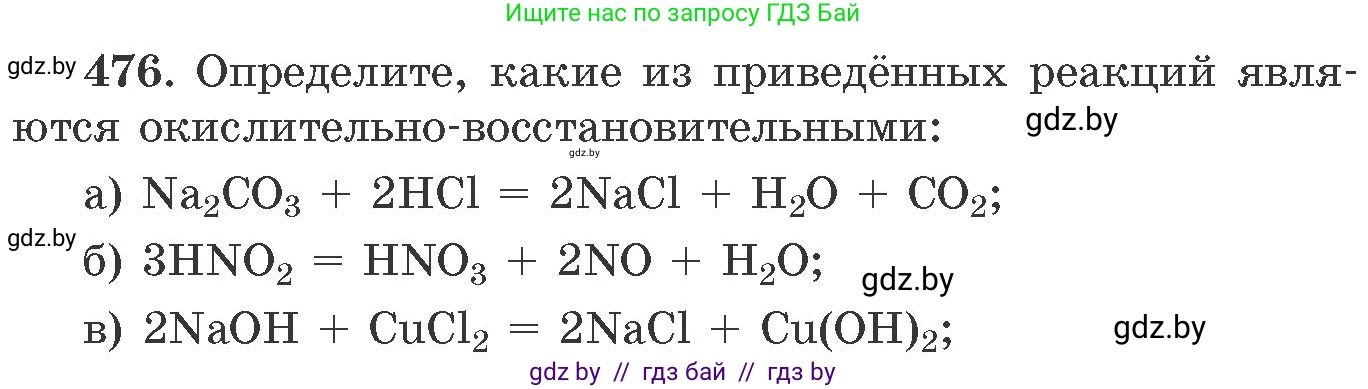 Ищите нас по запросу ГДЗ Бай

gdz.by **476.** Определите, какие из приведённых реакций являются окислительно-восстановительными: gdz.by

gdz.by

а) $Na_2CO_3 + 2HCl = 2NaCl + H_2O + CO_2$;

gdz.by б) $3HNO_2 = HNO_3 + 2NO + H_2O$; gdz.by

в) $2NaOH + CuCl_2 = 2NaCl + Cu(OH)_2$; gdz.by

gdz by // гдз бай // гдз by